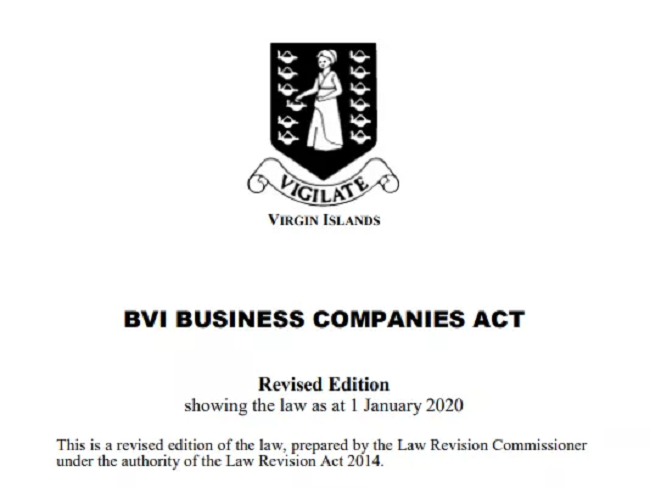 VIGILATE

VIRGIN ISLANDS

BVI BUSINESS COMPANIES ACT

Revised Edition
showing the law as at 1 January 2020

This is a revised edition of the law, prepared by the Law Revision Commissioner under the authority of the Law Revision Act 2014.